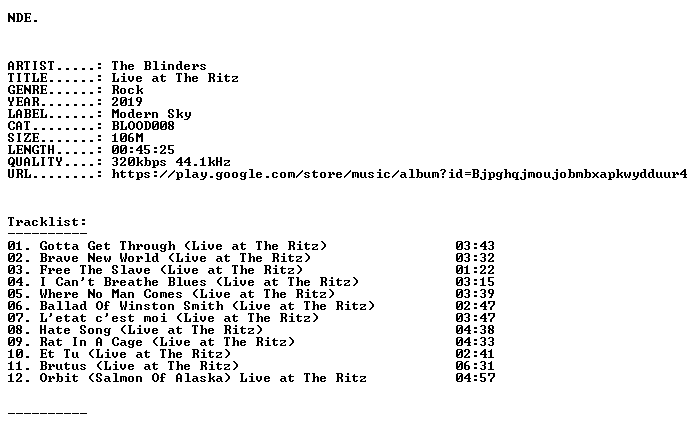 NDE.

ARTIST.....: The Blinders
TITLE......: Live at The Ritz
GENRE......: Rock
YEAR.......: 2019
LABEL......: Modern Sky
CAT........: BLOOD008
SIZE.......: 106M
LENGTH.....: 00:45:25
QUALITY....: 320kbps 44.1kHz
URL........: https://play.google.com/store/music/album?id=Bjpghqjmoujobmbxapkwydduur4

Tracklist:
----------
01. Gotta Get Through (Live at The Ritz) 03:43
02. Brave New World (Live at The Ritz) 03:32
03. Free The Slave (Live at The Ritz) 01:22
04. I Can't Breathe Blues (Live at The Ritz) 03:15
05. Where No Man Comes (Live at The Ritz) 03:39
06. Ballad Of Winston Smith (Live at The Ritz) 02:47
07. L'etat c'est moi (Live at The Ritz) 03:47
08. Hate Song (Live at The Ritz) 04:38
09. Rat In A Cage (Live at The Ritz) 04:33
10. Et Tu (Live at The Ritz) 02:41
11. Brutus (Live at The Ritz) 06:31
12. Orbit (Salmon Of Alaska) Live at The Ritz 04:57

----------